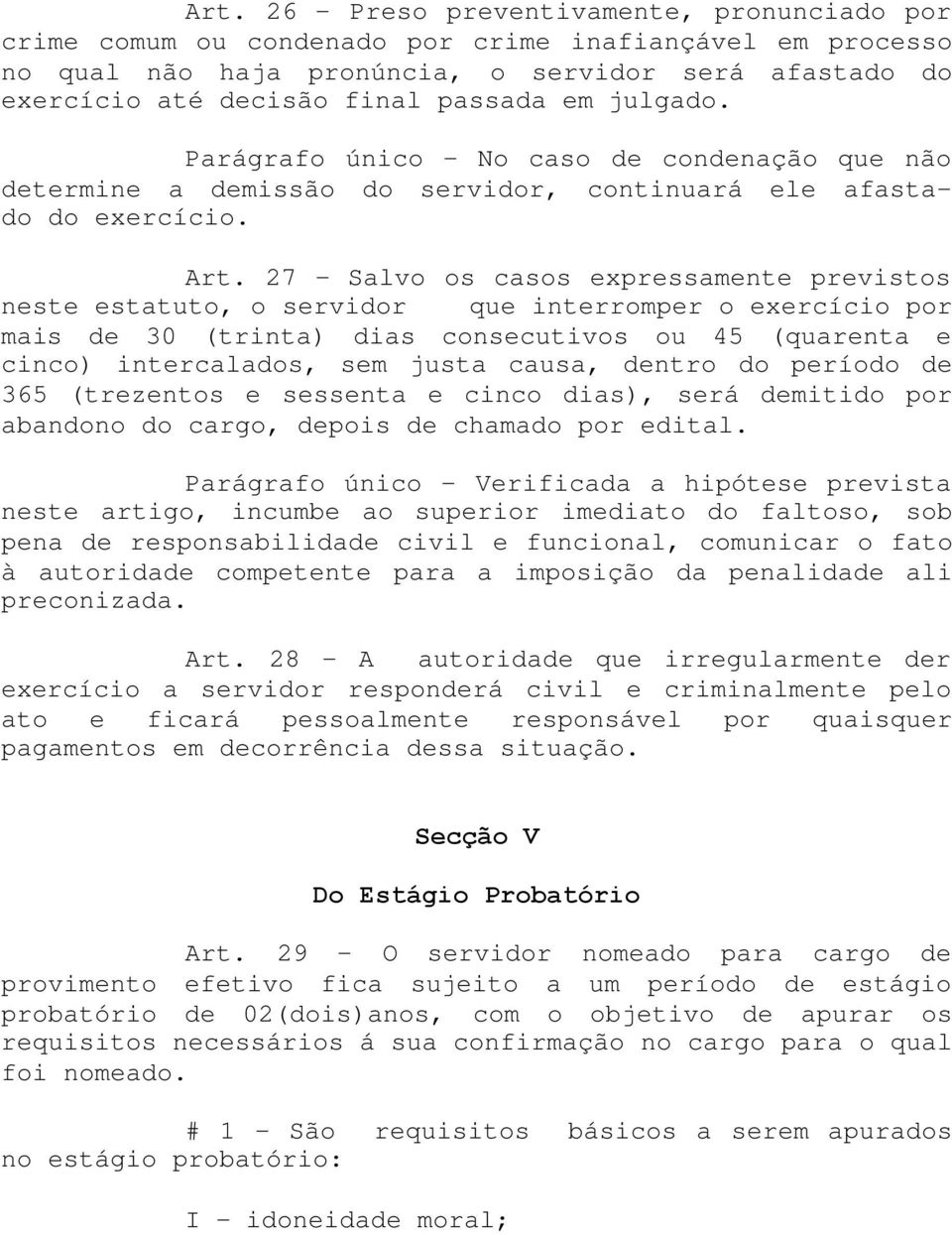 Art. 26 - Preso preventivamente, pronunciado por crime comum ou condenado por crime inafiançável em processo no qual não haja pronúncia, o servidor será afastado do exercício até decisão final passada em julgado.

Parágrafo único - No caso de condenação que não determine a demissão do servidor, continuará ele afastado do exercício.

Art. 27 - Salvo os casos expressamente previstos neste estatuto, o servidor que interromper o exercício por mais de 30 (trinta) dias consecutivos ou 45 (quarenta e cinco) intercalados, sem justa causa, dentro do período de 365 (trezentos e sessenta e cinco dias), será demitido por abandono do cargo, depois de chamado por edital.

Parágrafo único - Verificada a hipótese prevista neste artigo, incumbe ao superior imediato do faltoso, sob pena de responsabilidade civil e funcional, comunicar o fato à autoridade competente para a imposição da penalidade ali preconizada.

Art. 28 - A autoridade que irregularmente der exercício a servidor responderá civil e criminalmente pelo ato e ficará pessoalmente responsável por quaisquer pagamentos em decorrência dessa situação.

Secção V

Do Estágio Probatório

Art. 29 - O servidor nomeado para cargo de provimento efetivo fica sujeito a um período de estágio probatório de 02(dois)anos, com o objetivo de apurar os requisitos necessários á sua confirmação no cargo para o qual foi nomeado.

# 1 - São requisitos básicos a serem apurados no estágio probatório:

I - idoneidade moral;